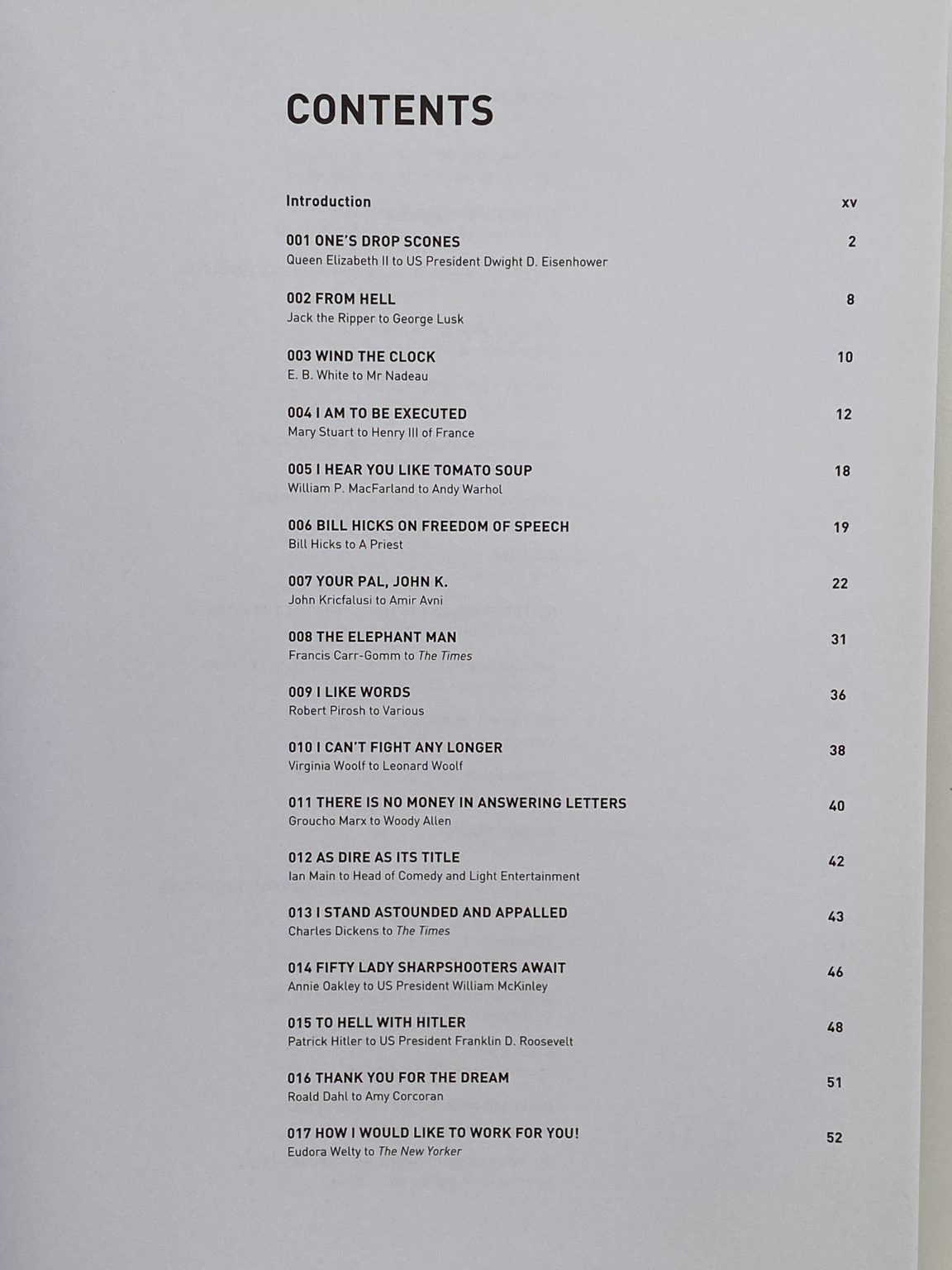 CONTENTS

Introduction xv

001 ONE'S DROP SCONES 2
Queen Elizabeth II to US President Dwight D. Eisenhower

002 FROM HELL 8
Jack the Ripper to George Lusk

003 WIND THE CLOCK 10
E. B. White to Mr Nadeau

004 I AM TO BE EXECUTED 12
Mary Stuart to Henry III of France

005 I HEAR YOU LIKE TOMATO SOUP 18
William P. MacFarland to Andy Warhol

006 BILL HICKS ON FREEDOM OF SPEECH 19
Bill Hicks to A Priest

007 YOUR PAL, JOHN K. 22
John Kricfalusi to Amir Avni

008 THE ELEPHANT MAN 31
Francis Carr-Gomm to The Times

009 I LIKE WORDS 36
Robert Pirosh to Various

010 I CAN'T FIGHT ANY LONGER 38
Virginia Woolf to Leonard Woolf

011 THERE IS NO MONEY IN ANSWERING LETTERS 40
Groucho Marx to Woody Allen

012 AS DIRE AS ITS TITLE 42
Ian Main to Head of Comedy and Light Entertainment

013 I STAND ASTOUNDED AND APPALLED 43
Charles Dickens to The Times

014 FIFTY LADY SHARPSHOOTERS AWAIT 46
Annie Oakley to US President William McKinley

015 TO HELL WITH HITLER 48
Patrick Hitler to US President Franklin D. Roosevelt

016 THANK YOU FOR THE DREAM 51
Roald Dahl to Amy Corcoran

017 HOW I WOULD LIKE TO WORK FOR YOU! 52
Eudora Welty to The New Yorker